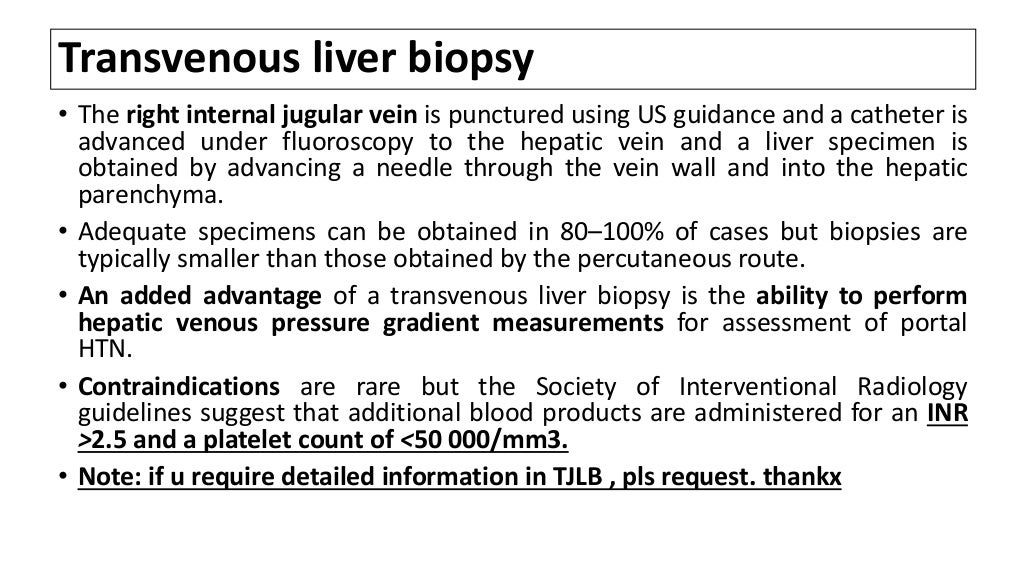 Transvenous liver biopsy

• The right internal jugular vein is punctured using US guidance and a catheter is advanced under fluoroscopy to the hepatic vein and a liver specimen is obtained by advancing a needle through the vein wall and into the hepatic parenchyma.

• Adequate specimens can be obtained in 80–100% of cases but biopsies are typically smaller than those obtained by the percutaneous route.

• An added advantage of a transvenous liver biopsy is the ability to perform hepatic venous pressure gradient measurements for assessment of portal HTN.

• Contraindications are rare but the Society of Interventional Radiology guidelines suggest that additional blood products are administered for an INR >2.5 and a platelet count of <50 000/mm3.

• Note: if u require detailed information in TJLB , pls request. thankx